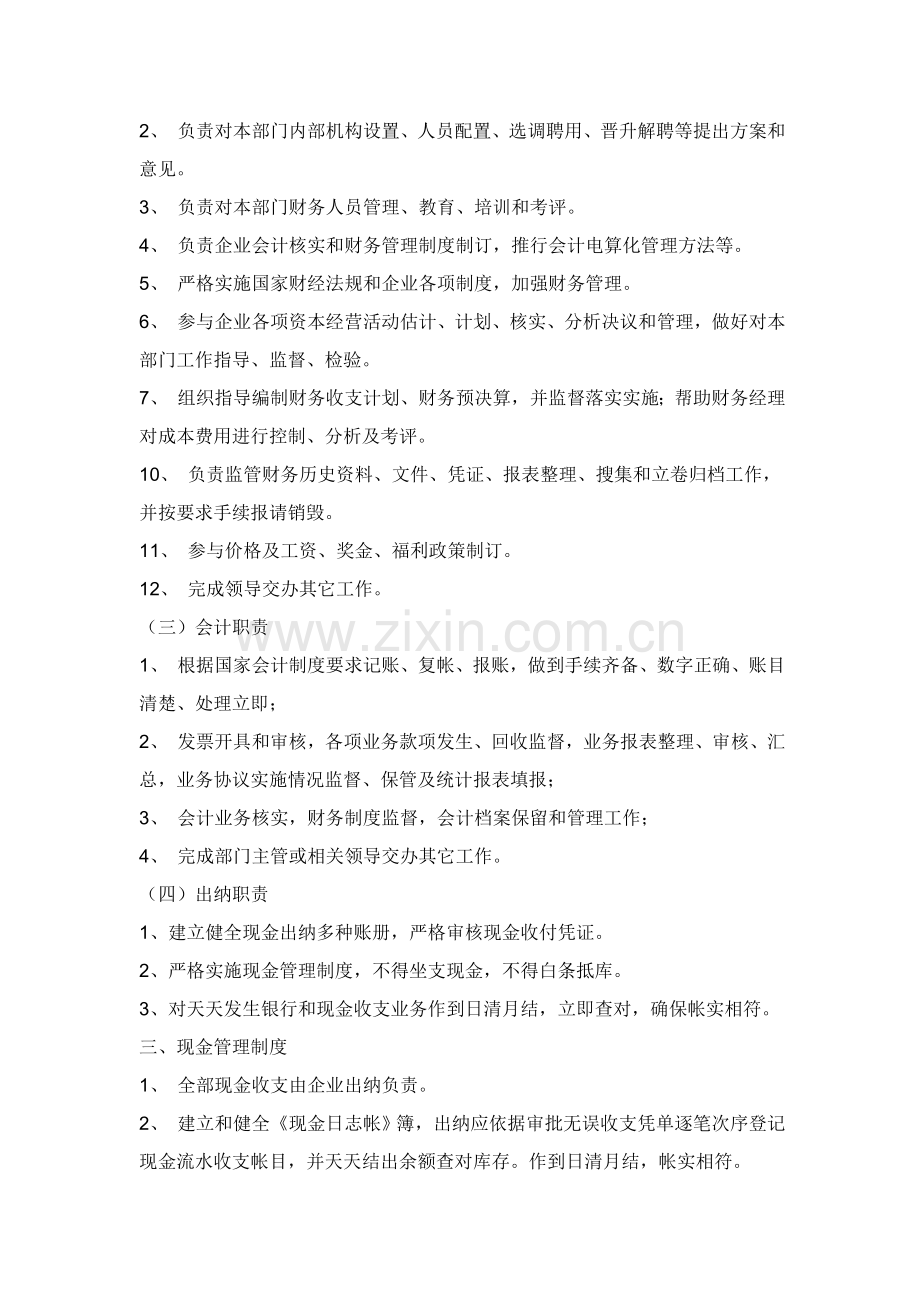 2、负责对本部门内部机构设置、人员配置、选调聘用、晋升解聘等提出方案和意见。

3、负责对本部门财务人员管理、教育、培训和考评。

4、负责企业会计核实和财务管理制度制订，推行会计电算化管理方法等。

5、严格实施国家财经法规和企业各项制度，加强财务管理。

6、参与企业各项资本经营活动估计、计划、核实、分析决议和管理，做好对本部门工作指导、监督、检验。

7、组织指导编制财务收支计划、财务预决算，并监督落实实施；帮助财务经理对成本费用进行控制、分析及考评。

10、负责监管财务历史资料、文件、凭证、报表整理、搜集和立卷归档工作，并按要求手续报请销毁。

11、参与价格及工资、奖金、福利政策制订。

12、完成领导交办其它工作。

（三）会计职责

1、根据国家会计制度要求记账、复帐、报账，做到手续齐备、数字正确、账目清楚、处理立即；

2、发票开具和审核，各项业务款项发生、回收监督，业务报表整理、审核、汇总，业务协议实施情况监督、保管及统计报表填报；

3、会计业务核实，财务制度监督，会计档案保留和管理工作；

4、完成部门主管或相关领导交办其它工作。

（四）出纳职责

1、建立健全现金出纳多种账册，严格审核现金收付凭证。

2、严格实施现金管理制度，不得坐支现金，不得白条抵库。

3、对天天发生银行和现金收支业务作到日清月结，立即查对，确保帐实相符。

三、现金管理制度

1、全部现金收支由企业出纳负责。

2、建立和健全《现金日志帐》簿，出纳应依据审批无误收支凭单逐笔次序登记现金流水收支帐目，并天天结出余额查对库存。作到日清月结，帐实相符。

www.zixin.com.cn